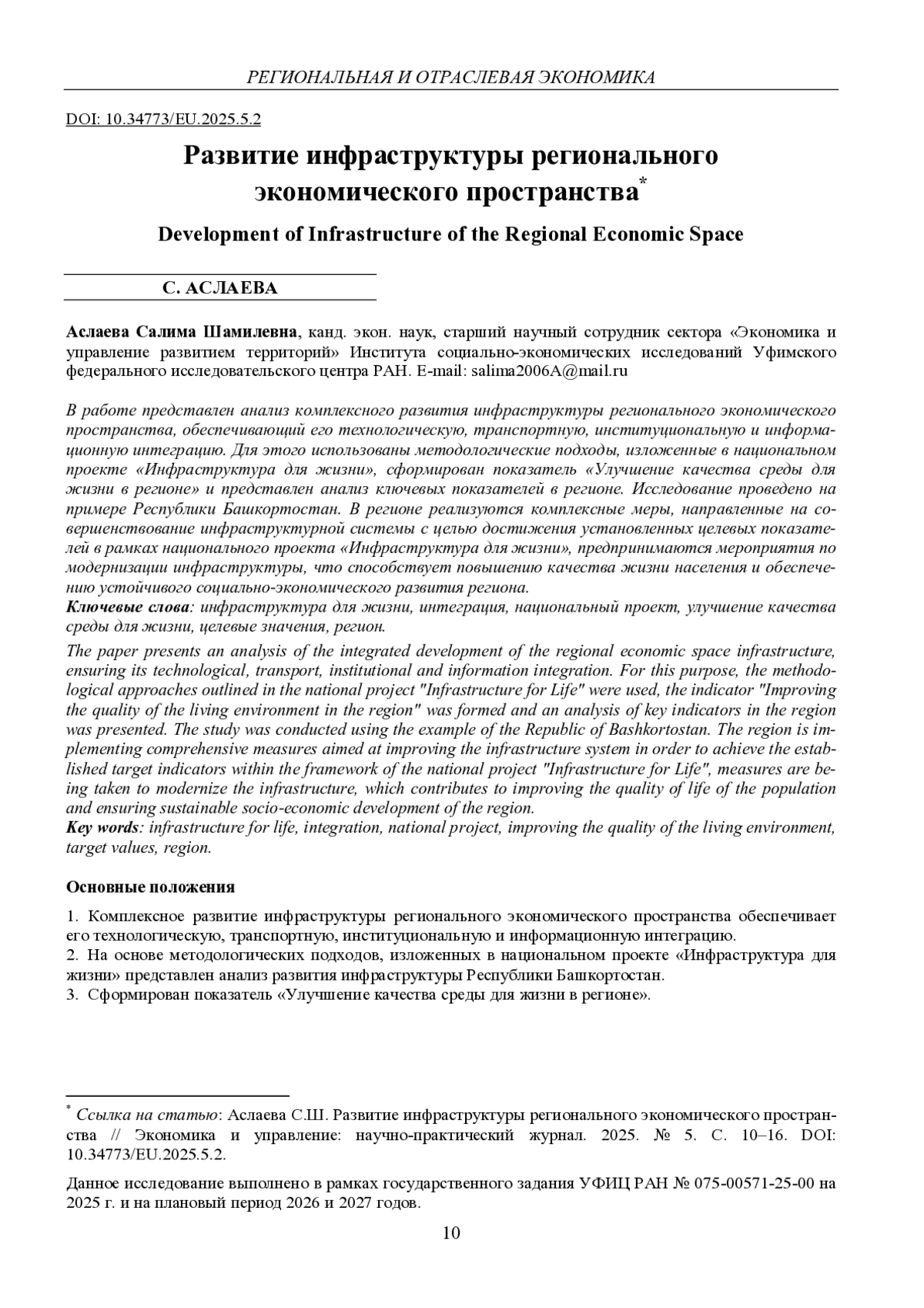 РЕГИОНАЛЬНАЯ И ОТРАСЛЕВАЯ ЭКОНОМИКА

DOI: 10.34773/EU.2025.5.2

Развитие инфраструктуры регионального экономического пространства*

Development of Infrastructure of the Regional Economic Space

С. АСЛАЕВА

Аслаева Салима Шамилевна, канд. экон. наук, старший научный сотрудник сектора «Экономика и управление развитием территорий» Института социально-экономических исследований Уфимского федерального исследовательского центра РАН. E-mail: salima2006A@mail.ru

В работе представлен анализ комплексного развития инфраструктуры регионального экономического пространства, обеспечивающий его технологическую, транспортную, институциональную и информационную интеграцию. Для этого использованы методологические подходы, изложенные в национальном проекте «Инфраструктура для жизни», сформирован показатель «Улучшение качества среды для жизни в регионе» и представлен анализ ключевых показателей в регионе. Исследование проведено на примере Республики Башкортостан. В регионе реализуются комплексные меры, направленные на совершенствование инфраструктурной системы с целью достижения установленных целевых показателей в рамках национального проекта «Инфраструктура для жизни», предпринимаются мероприятия по модернизации инфраструктуры, что способствует повышению качества жизни населения и обеспечению устойчивого социально-экономического развития региона.
Ключевые слова: инфраструктура для жизни, интеграция, национальный проект, улучшение качества среды для жизни, целевые значения, регион.

The paper presents an analysis of the integrated development of the regional economic space infrastructure, ensuring its technological, transport, institutional and information integration. For this purpose, the methodological approaches outlined in the national project "Infrastructure for Life" were used, the indicator "Improving the quality of the living environment in the region" was formed and an analysis of key indicators in the region was presented. The study was conducted using the example of the Republic of Bashkortostan. The region is implementing comprehensive measures aimed at improving the infrastructure system in order to achieve the established target indicators within the framework of the national project "Infrastructure for Life", measures are being taken to modernize the infrastructure, which contributes to improving the quality of life of the population and ensuring sustainable socio-economic development of the region.
Key words: infrastructure for life, integration, national project, improving the quality of the living environment, target values, region.

Основные положения

1. Комплексное развитие инфраструктуры регионального экономического пространства обеспечивает его технологическую, транспортную, институциональную и информационную интеграцию.
2. На основе методологических подходов, изложенных в национальном проекте «Инфраструктура для жизни» представлен анализ развития инфраструктуры Республики Башкортостан.
3. Сформирован показатель «Улучшение качества среды для жизни в регионе».

* Ссылка на статью: Аслаева С.Ш. Развитие инфраструктуры регионального экономического пространства // Экономика и управление: научно-практический журнал. 2025. № 5. С. 10–16. DOI: 10.34773/EU.2025.5.2.

Данное исследование выполнено в рамках государственного задания УФИЦ РАН № 075-00571-25-00 на 2025 г. и на плановый период 2026 и 2027 годов.

10